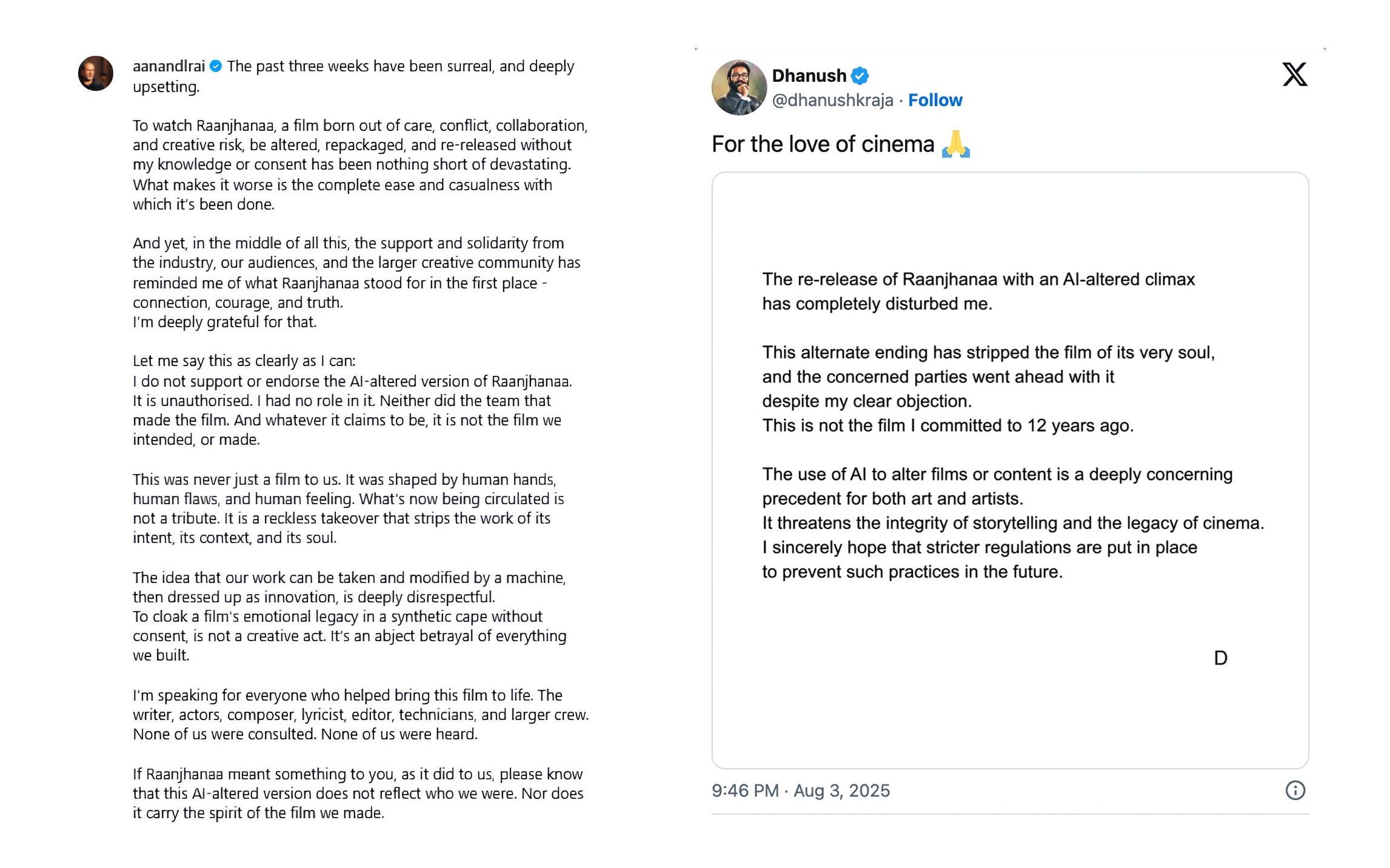 aanandlrai The past three weeks have been surreal, and deeply upsetting.

To watch Raanjhanaa, a film born out of care, conflict, collaboration, and creative risk, be altered, repackaged, and re-released without my knowledge or consent has been nothing short of devastating. What makes it worse is the complete ease and casualness with which it's been done.

And yet, in the middle of all this, the support and solidarity from the industry, our audiences, and the larger creative community has reminded me of what Raanjhanaa stood for in the first place - connection, courage, and truth.
I'm deeply grateful for that.

Let me say this as clearly as I can:
I do not support or endorse the AI-altered version of Raanjhanaa. It is unauthorised. I had no role in it. Neither did the team that made the film. And whatever it claims to be, it is not the film we intended, or made.

This was never just a film to us. It was shaped by human hands, human flaws, and human feeling. What's now being circulated is not a tribute. It is a reckless takeover that strips the work of its intent, its context, and its soul.

The idea that our work can be taken and modified by a machine, then dressed up as innovation, is deeply disrespectful.
To cloak a film's emotional legacy in a synthetic cape without consent, is not a creative act. It's an abject betrayal of everything we built.

I'm speaking for everyone who helped bring this film to life. The writer, actors, composer, lyricist, editor, technicians, and larger crew. None of us were consulted. None of us were heard.

If Raanjhanaa meant something to you, as it did to us, please know that this AI-altered version does not reflect who we were. Nor does it carry the spirit of the film we made.

Dhanush
@dhanushkraja · Follow

For the love of cinema 🙏

The re-release of Raanjhanaa with an AI-altered climax has completely disturbed me.

This alternate ending has stripped the film of its very soul, and the concerned parties went ahead with it despite my clear objection.
This is not the film I committed to 12 years ago.

The use of AI to alter films or content is a deeply concerning precedent for both art and artists.
It threatens the integrity of storytelling and the legacy of cinema.
I sincerely hope that stricter regulations are put in place to prevent such practices in the future.

D

9:46 PM · Aug 3, 2025